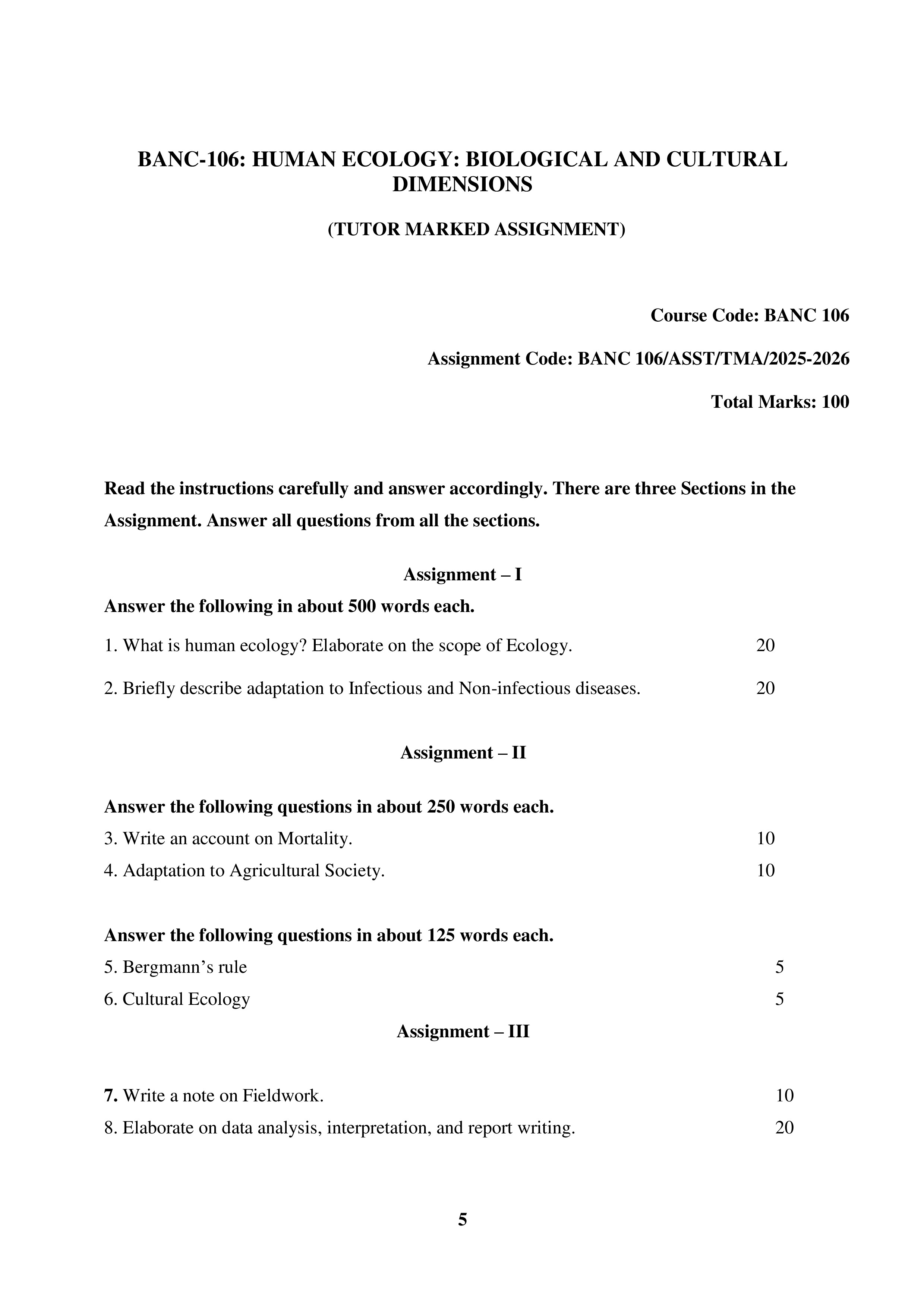 BANC-106: HUMAN ECOLOGY: BIOLOGICAL AND CULTURAL DIMENSIONS

(TUTOR MARKED ASSIGNMENT)

Course Code: BANC 106

Assignment Code: BANC 106/ASST/TMA/2025-2026

Total Marks: 100

Read the instructions carefully and answer accordingly. There are three Sections in the Assignment. Answer all questions from all the sections.

Assignment – I

Answer the following in about 500 words each.

1. What is human ecology? Elaborate on the scope of Ecology. 20

2. Briefly describe adaptation to Infectious and Non-infectious diseases. 20

Assignment – II

Answer the following questions in about 250 words each.

3. Write an account on Mortality. 10

4. Adaptation to Agricultural Society. 10

Answer the following questions in about 125 words each.

5. Bergmann's rule 5

6. Cultural Ecology 5

Assignment – III

7. Write a note on Fieldwork. 10

8. Elaborate on data analysis, interpretation, and report writing. 20

5